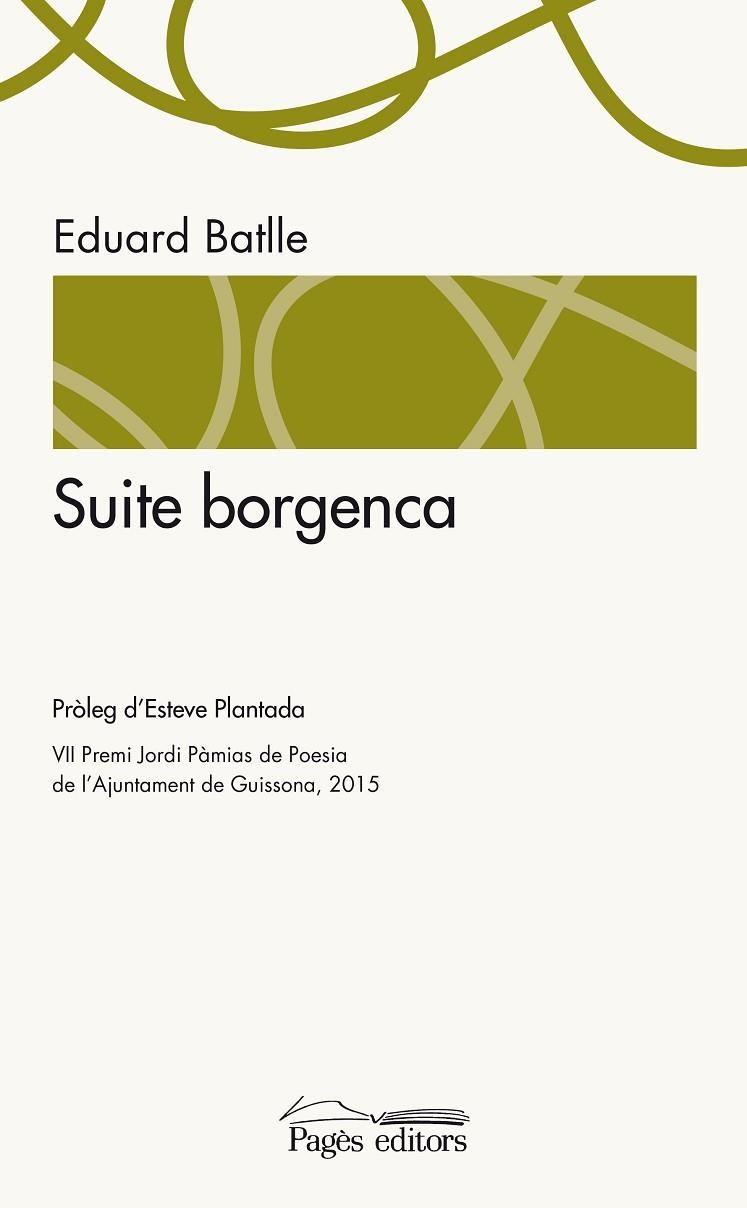 Eduard Batlle

Suite borgenca

Pròleg d'Esteve Plantada

VII Premi Jordi Pàmias de Poesia de l'Ajuntament de Guissona, 2015

Pagès editors